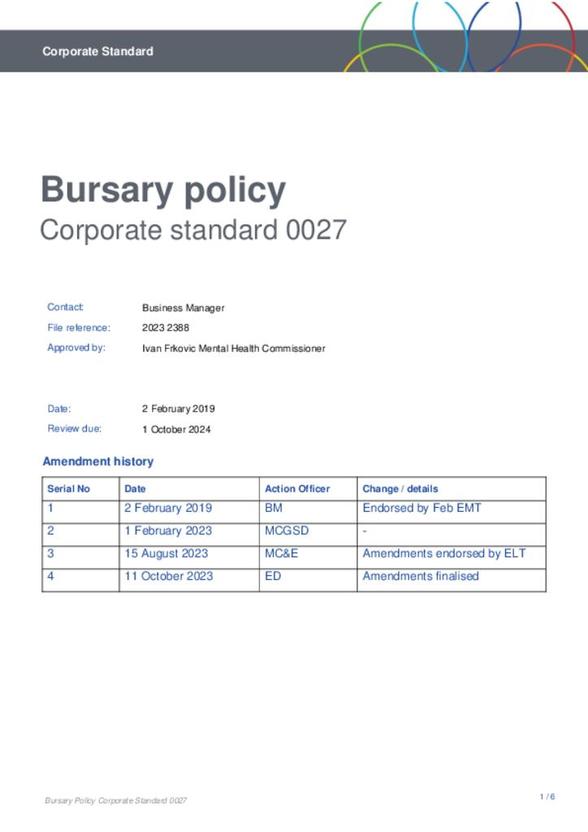 Corporate Standard

Bursary policy
Corporate standard 0027

Contact: Business Manager
File reference: 2023 2388
Approved by: Ivan Frkovic Mental Health Commissioner

Date: 2 February 2019
Review due: 1 October 2024

Amendment history

| Serial No | Date | Action Officer | Change / details |
|---|---|---|---|
| 1 | 2 February 2019 | BM | Endorsed by Feb EMT |
| 2 | 1 February 2023 | MCGSD | - |
| 3 | 15 August 2023 | MC&E | Amendments endorsed by ELT |
| 4 | 11 October 2023 | ED | Amendments finalised |

Bursary Policy Corporate Standard 0027

1 / 6